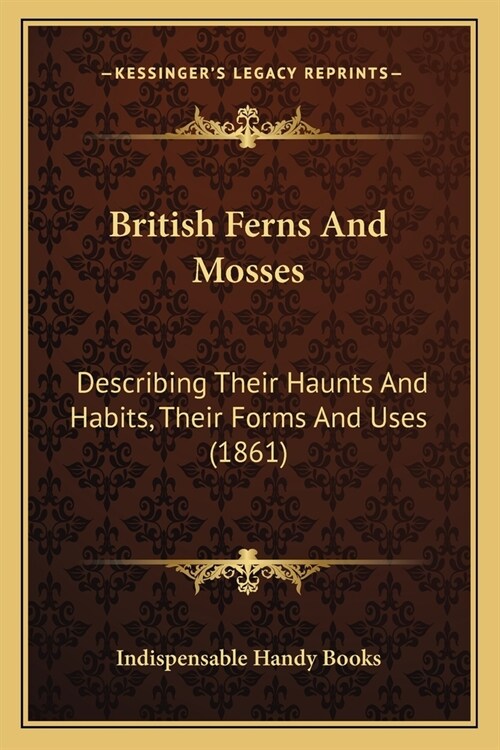 —KESSINGER'S LEGACY REPRINTS—

British Ferns And Mosses

Describing Their Haunts And Habits, Their Forms And Uses (1861)

Indispensable Handy Books